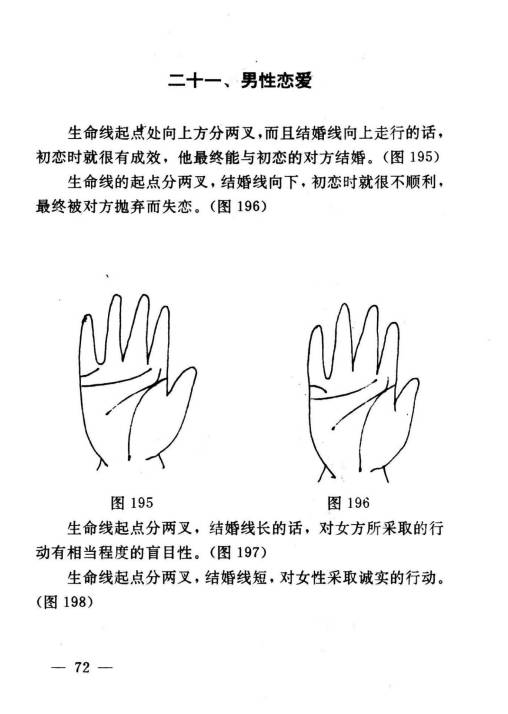 二十一、男性恋爱

生命线起点处向上方分两叉，而且结婚线向上走行的话，初恋时就很有成效，他最终能与初恋的对方结婚。（图 195）

生命线的起点分两叉，结婚线向下，初恋时就很不顺利，最终被对方抛弃而失恋。（图 196）

图 195

图 196

生命线起点分两叉，结婚线长的话，对女方所采取的行动有相当程度的盲目性。（图 197）

生命线起点分两叉，结婚线短，对女性采取诚实的行动。（图 198）

— 72 —